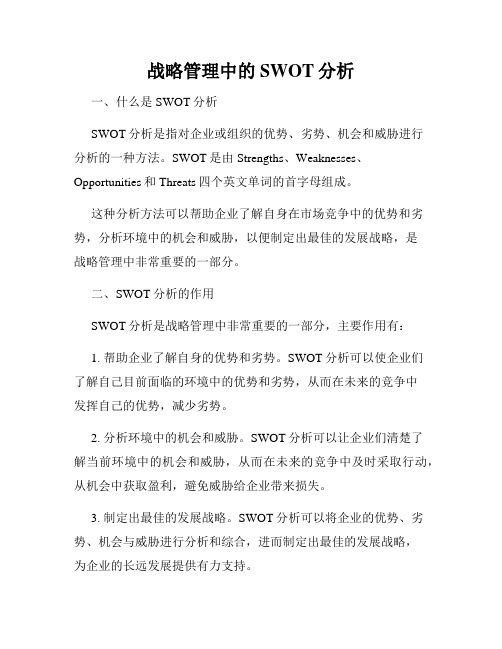 战略管理中的 SWOT 分析

一、什么是 SWOT 分析

SWOT 分析是指对企业或组织的优势、劣势、机会和威胁进行分析的一种方法。SWOT 是由 Strengths、Weaknesses、Opportunities 和 Threats 四个英文单词的首字母组成。

这种分析方法可以帮助企业了解自身在市场竞争中的优势和劣势，分析环境中的机会和威胁，以便制定出最佳的发展战略，是战略管理中非常重要的一部分。

二、SWOT 分析的作用

SWOT 分析是战略管理中非常重要的一部分，主要作用有：

1. 帮助企业了解自身的优势和劣势。SWOT 分析可以使企业们了解自己目前面临的环境中的优势和劣势，从而在未来的竞争中发挥自己的优势，减少劣势。

2. 分析环境中的机会和威胁。SWOT 分析可以让企业们清楚了解当前环境中的机会和威胁，从而在未来的竞争中及时采取行动，从机会中获取盈利，避免威胁给企业带来损失。

3. 制定出最佳的发展战略。SWOT 分析可以将企业的优势、劣势、机会与威胁进行分析和综合，进而制定出最佳的发展战略，为企业的长远发展提供有力支持。